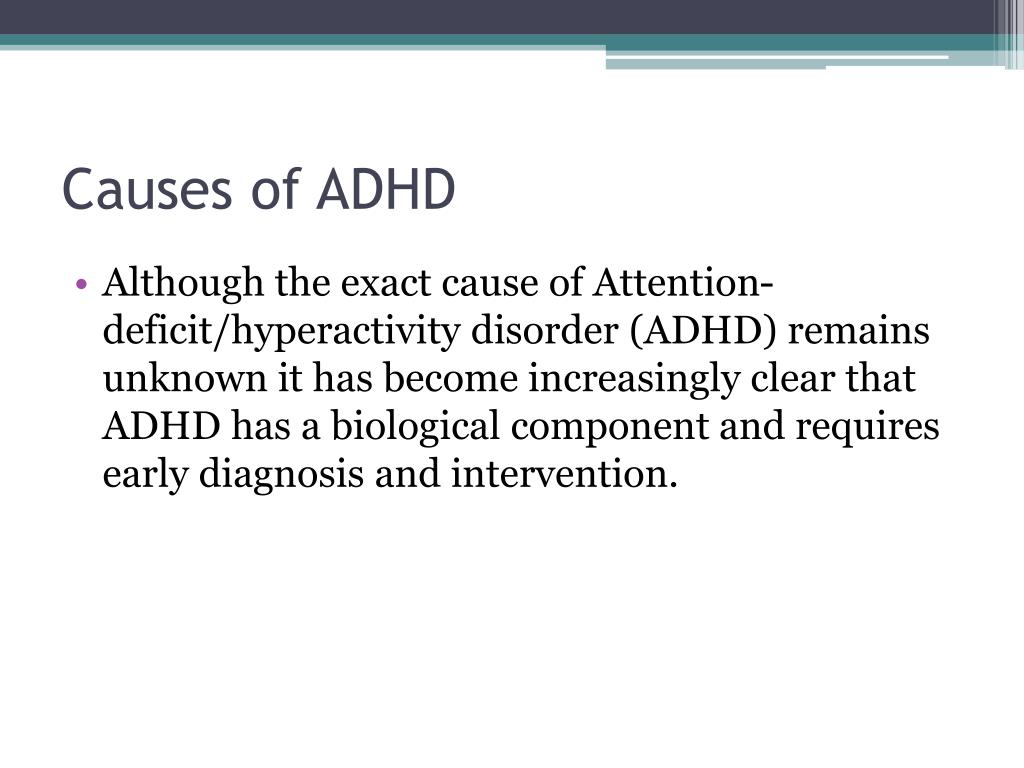 Causes of ADHD

• Although the exact cause of Attention-deficit/hyperactivity disorder (ADHD) remains unknown it has become increasingly clear that ADHD has a biological component and requires early diagnosis and intervention.